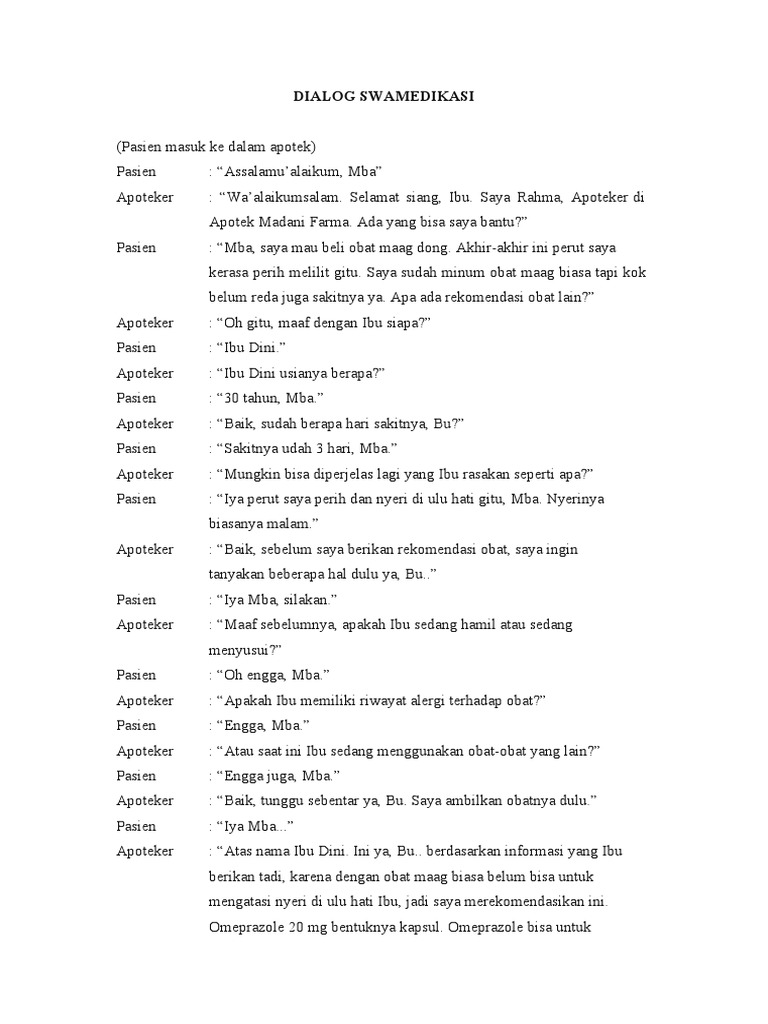 DIALOG SWAMEDIKASI

(Pasien masuk ke dalam apotek)

Pasien : “Assalamu’alaikum, Mba”

Apoteker : “Wa’alaikumsalam. Selamat siang, Ibu. Saya Rahma, Apoteker di Apotek Madani Farma. Ada yang bisa saya bantu?”

Pasien : “Mba, saya mau beli obat maag dong. Akhir-akhir ini perut saya kerasa perih melilit gitu. Saya sudah minum obat maag biasa tapi kok belum reda juga sakitnya ya. Apa ada rekomendasi obat lain?”

Apoteker : “Oh gitu, maaf dengan Ibu siapa?”

Pasien : “Ibu Dini.”

Apoteker : “Ibu Dini usianya berapa?”

Pasien : “30 tahun, Mba.”

Apoteker : “Baik, sudah berapa hari sakitnya, Bu?”

Pasien : “Sakitnya udah 3 hari, Mba.”

Apoteker : “Mungkin bisa diperjelas lagi yang Ibu rasakan seperti apa?”

Pasien : “Iya perut saya perih dan nyeri di ulu hati gitu, Mba. Nyerinya biasanya malam.”

Apoteker : “Baik, sebelum saya berikan rekomendasi obat, saya ingin tanyakan beberapa hal dulu ya, Bu..”

Pasien : “Iya Mba, silakan.”

Apoteker : “Maaf sebelumnya, apakah Ibu sedang hamil atau sedang menyusui?”

Pasien : “Oh engga, Mba.”

Apoteker : “Apakah Ibu memiliki riwayat alergi terhadap obat?”

Pasien : “Engga, Mba.”

Apoteker : “Atau saat ini Ibu sedang menggunakan obat-obat yang lain?”

Pasien : “Engga juga, Mba.”

Apoteker : “Baik, tunggu sebentar ya, Bu. Saya ambilkan obatnya dulu.”

Pasien : “Iya Mba...”

Apoteker : “Atas nama Ibu Dini. Ini ya, Bu.. berdasarkan informasi yang Ibu berikan tadi, karena dengan obat maag biasa belum bisa untuk mengatasi nyeri di ulu hati Ibu, jadi saya merekomendasikan ini. Omeprazole 20 mg bentuknya kapsul. Omeprazole bisa untuk